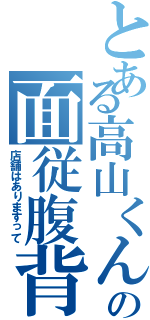 とある高山くんの

面従腹背

店舗はありますって